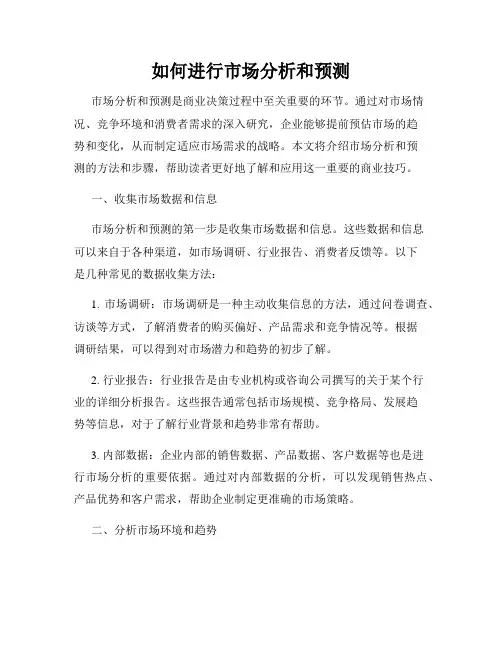 如何进行市场分析和预测

市场分析和预测是商业决策过程中至关重要的环节。通过对市场情况、竞争环境和消费者需求的深入研究，企业能够提前预估市场的趋势和变化，从而制定适应市场需求的战略。本文将介绍市场分析和预测的方法和步骤，帮助读者更好地了解和应用这一重要的商业技巧。

一、收集市场数据和信息

市场分析和预测的第一步是收集市场数据和信息。这些数据和信息可以来自于各种渠道，如市场调研、行业报告、消费者反馈等。以下是几种常见的数据收集方法：

1. 市场调研：市场调研是一种主动收集信息的方法，通过问卷调查、访谈等方式，了解消费者的购买偏好、产品需求和竞争情况等。根据调研结果，可以得到对市场潜力和趋势的初步了解。

2. 行业报告：行业报告是由专业机构或咨询公司撰写的关于某个行业的详细分析报告。这些报告通常包括市场规模、竞争格局、发展趋势等信息，对于了解行业背景和趋势非常有帮助。

3. 内部数据：企业内部的销售数据、产品数据、客户数据等也是进行市场分析的重要依据。通过对内部数据的分析，可以发现销售热点、产品优势和客户需求，帮助企业制定更准确的市场策略。

二、分析市场环境和趋势